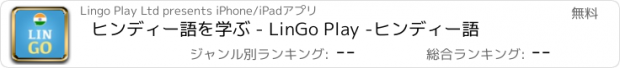 LIN GO

Lingo Play Ltd presents iPhone/iPadアプリ

無料

ヒンディー語を学ぶ - LinGo Play -ヒンディー語

ジャンル別ランキング: --

総合ランキング: --